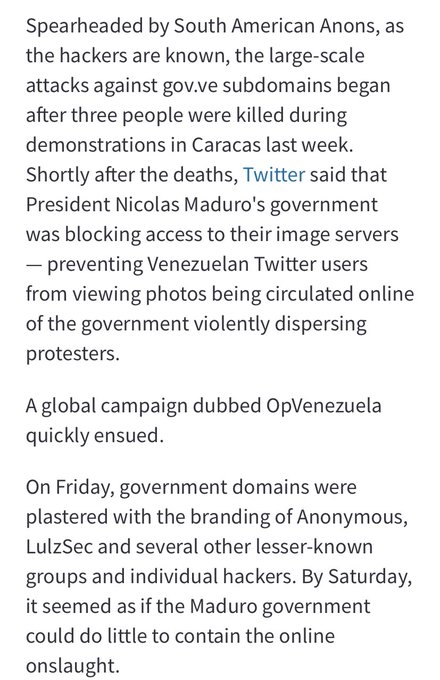 Spearheaded by South American Anons, as the hackers are known, the large-scale attacks against gov.ve subdomains began after three people were killed during demonstrations in Caracas last week. Shortly after the deaths, Twitter said that President Nicolas Maduro's government was blocking access to their image servers — preventing Venezuelan Twitter users from viewing photos being circulated online of the government violently dispersing protesters.

A global campaign dubbed OpVenezuela quickly ensued.

On Friday, government domains were plastered with the branding of Anonymous, LulzSec and several other lesser-known groups and individual hackers. By Saturday, it seemed as if the Maduro government could do little to contain the online onslaught.